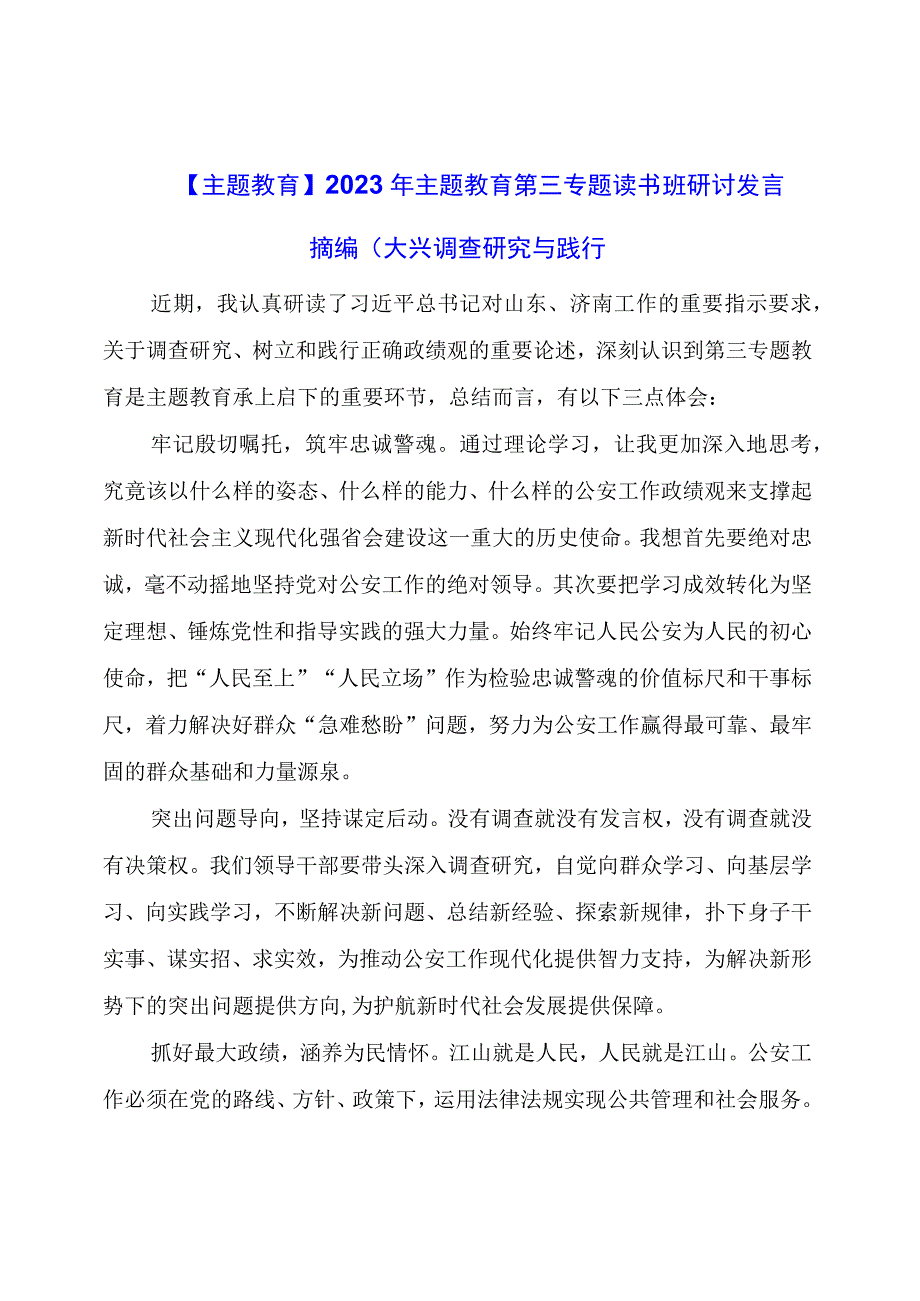 【主题教育】2023年主题教育第三专题读书班研讨发言摘编（大兴调查研究与践行

近期，我认真研读了习近平总书记对山东、济南工作的重要指示要求，关于调查研究、树立和践行正确政绩观的重要论述，深刻认识到第三专题教育是主题教育承上启下的重要环节，总结而言，有以下三点体会：

牢记殷切嘱托，筑牢忠诚警魂。通过理论学习，让我更加深入地思考，究竟该以什么样的姿态、什么样的能力、什么样的公安工作政绩观来支撑起新时代社会主义现代化强省会建设这一重大的历史使命。我想首先要绝对忠诚，毫不动摇地坚持党对公安工作的绝对领导。其次要把学习成效转化为坚定理想、锤炼党性和指导实践的强大力量。始终牢记人民公安为人民的初心使命，把“人民至上”“人民立场”作为检验忠诚警魂的价值标尺和干事标尺，着力解决好群众“急难愁盼”问题，努力为公安工作赢得最可靠、最牢固的群众基础和力量源泉。

突出问题导向，坚持谋定后动。没有调查就没有发言权，没有调查就没有决策权。我们领导干部要带头深入调查研究，自觉向群众学习、向基层学习、向实践学习，不断解决新问题、总结新经验、探索新规律，扑下身子干实事、谋实招、求实效，为推动公安工作现代化提供智力支持，为解决新形势下的突出问题提供方向,为护航新时代社会发展提供保障。

抓好最大政绩，涵养为民情怀。江山就是人民，人民就是江山。公安工作必须在党的路线、方针、政策下，运用法律法规实现公共管理和社会服务。